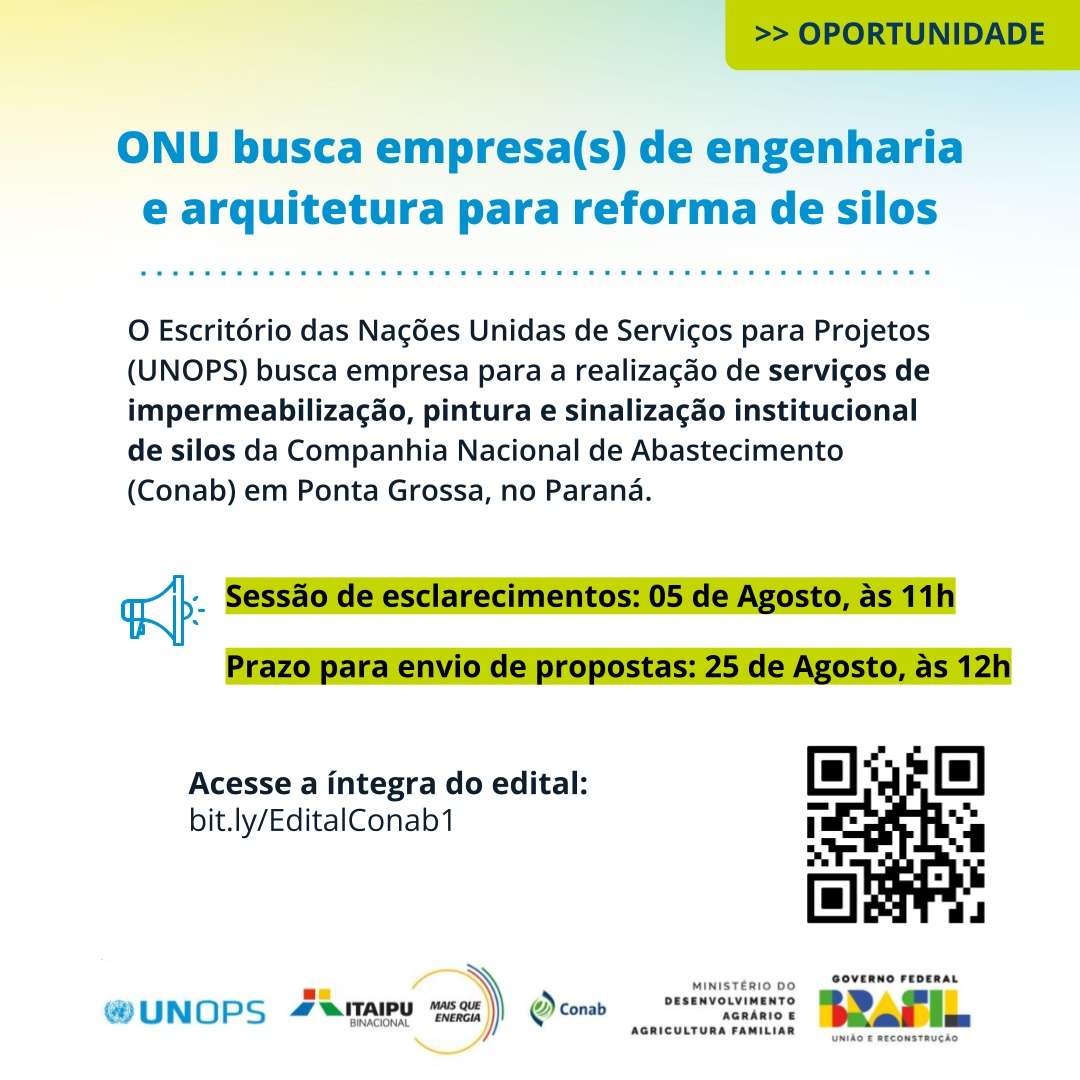 >> OPORTUNIDADE

ONU busca empresa(s) de engenharia e arquitetura para reforma de silos

O Escritório das Nações Unidas de Serviços para Projetos (UNOPS) busca empresa para a realização de serviços de impermeabilização, pintura e sinalização institucional de silos da Companhia Nacional de Abastecimento (Conab) em Ponta Grossa, no Paraná.

Sessão de esclarecimentos: 05 de Agosto, às 11h

Prazo para envio de propostas: 25 de Agosto, às 12h

Acesse a íntegra do edital:
bit.ly/EditalConab1

UNOPS ITAIPU BINACIONAL MAIS QUE ENERGIA Conab MINISTÉRIO DO DESENVOLVIMENTO AGRÁRIO E AGRICULTURA FAMILIAR GOVERNO FEDERAL BRASIL UNIÃO E RECONSTRUÇÃO